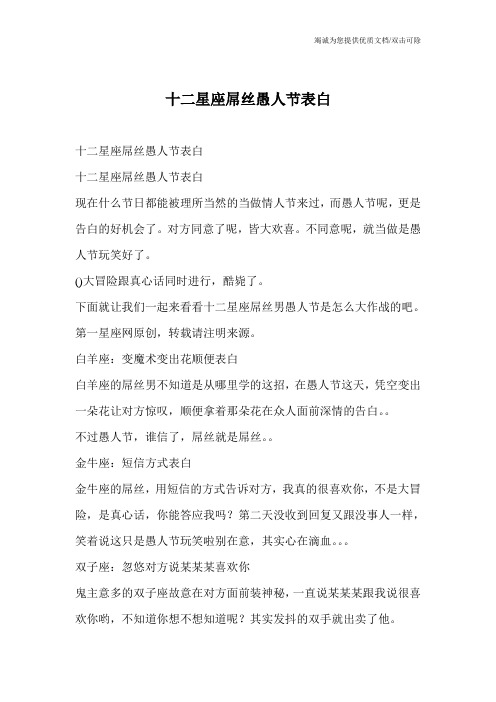 竭诚为您提供优质文档/双击可除

十二星座屌丝愚人节表白

十二星座屌丝愚人节表白

十二星座屌丝愚人节表白

现在什么节日都能被理所当然的当做情人节来过，而愚人节呢，更是告白的好机会了。对方同意了呢，皆大欢喜。不同意呢，就当做是愚人节玩笑好了。

()大冒险跟真心话同时进行，酷毙了。

下面就让我们一起来看看十二星座屌丝男愚人节是怎么大作战的吧。

第一星座网原创，转载请注明来源。

白羊座：变魔术变出花顺便表白

白羊座的屌丝男不知道是从哪里学的这招，在愚人节这天，凭空变出一朵花让对方惊叹，顺便拿着那朵花在众人面前深情的告白。。

不过愚人节，谁信了，屌丝就是屌丝。。

金牛座：短信方式表白

金牛座的屌丝，用短信的方式告诉对方，我真的很喜欢你，不是大冒险，是真心话，你能答应我吗？第二天没收到回复又跟没事人一样，笑着说这只是愚人节玩笑啦别在意，其实心在滴血。。。

双子座：忽悠对方说某某某喜欢你

鬼主意多的双子座故意在对方面前装神秘，一直说某某某跟我说很喜欢你哟，不知道你想不想知道呢？其实发抖的双手就出卖了他。